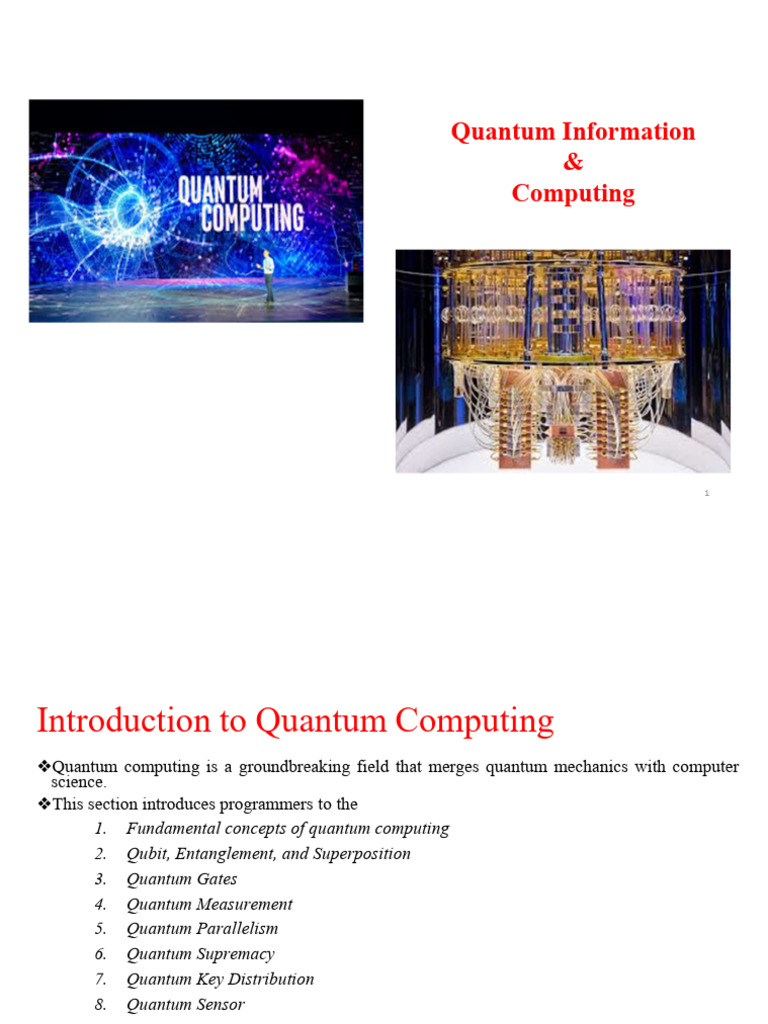 QUANTUM COMPUTING

Quantum Information
&
Computing

1

Introduction to Quantum Computing

❖Quantum computing is a groundbreaking field that merges quantum mechanics with computer science.

❖This section introduces programmers to the

1. Fundamental concepts of quantum computing
2. Qubit, Entanglement, and Superposition
3. Quantum Gates
4. Quantum Measurement
5. Quantum Parallelism
6. Quantum Supremacy
7. Quantum Key Distribution
8. Quantum Sensor